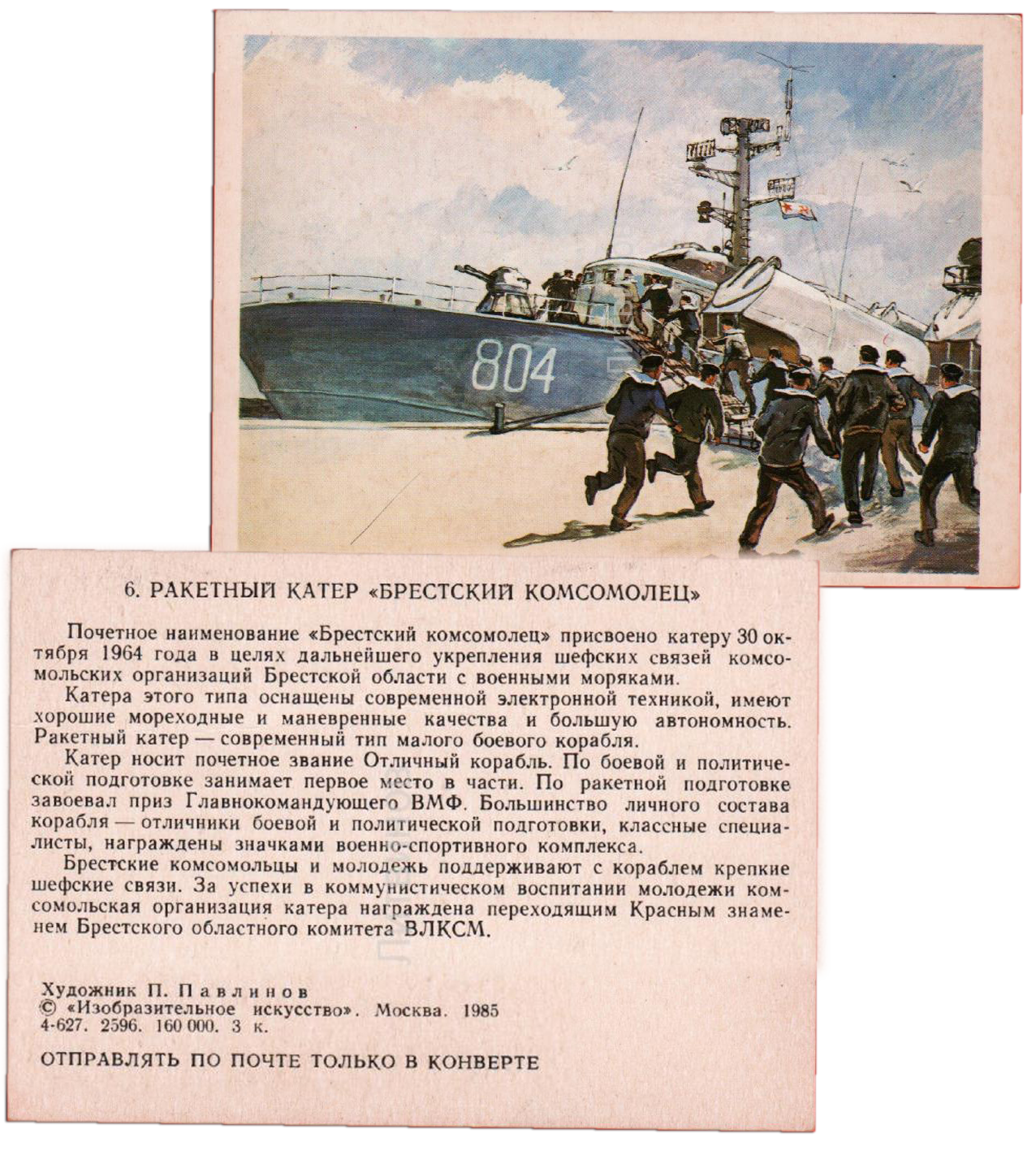 804

6. РАКЕТНЫЙ КАТЕР «БРЕСТСКИЙ КОМСОМОЛЕЦ»

Почетное наименование «Брестский комсомолец» присвоено катеру 30 октября 1964 года в целях дальнейшего укрепления шефских связей комсомольских организаций Брестской области с военными моряками.

Катера этого типа оснащены современной электронной техникой, имеют хорошие мореходные и маневренные качества и большую автономность. Ракетный катер — современный тип малого боевого корабля.

Катер носит почетное звание Отличный корабль. По боевой и политической подготовке занимает первое место в части. По ракетной подготовке завоевал приз Главнокомандующего ВМФ. Большинство личного состава корабля — отличники боевой и политической подготовки, классные специалисты, награждены значками военно-спортивного комплекса.

Брестские комсомольцы и молодежь поддерживают с кораблем крепкие шефские связи. За успехи в коммунистическом воспитании молодежи комсомольская организация катера награждена переходящим Красным знаменем Брестского областного комитета ВЛКСМ.

Художник П. Павлинов
© «Изобразительное искусство». Москва. 1985
4-627. 2596. 160 000. 3 к.

ОТПРАВЛЯТЬ ПО ПОЧТЕ ТОЛЬКО В КОНВЕРТЕ